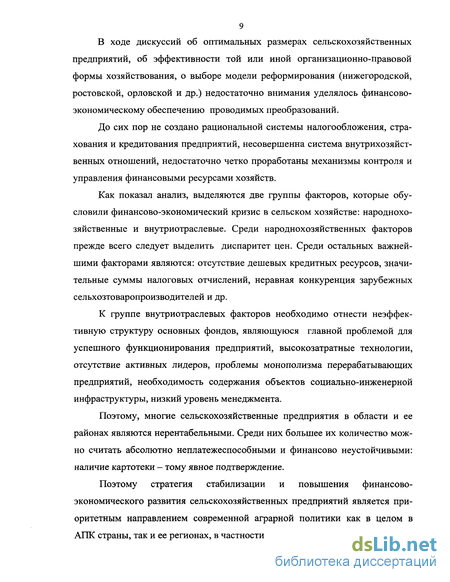 9

В ходе дискуссий об оптимальных размерах сельскохозяйственных предприятий, об эффективности той или иной организационно-правовой формы хозяйствования, о выборе модели реформирования (нижегородской, ростовской, орловской и др.) недостаточно внимания уделялось финансово-экономическому обеспечению проводимых преобразований.

До сих пор не создано рациональной системы налогообложения, страхования и кредитования предприятий, несовершенна система внутрихозяйственных отношений, недостаточно четко проработаны механизмы контроля и управления финансовыми ресурсами хозяйств.

Как показал анализ, выделяются две группы факторов, которые обусловили финансово-экономический кризис в сельском хозяйстве: народнохозяйственные и внутриотраслевые. Среди народнохозяйственных факторов прежде всего следует выделить диспаритет цен. Среди остальных важнейшими факторами являются: отсутствие дешевых кредитных ресурсов, значительные суммы налоговых отчислений, неравная конкуренция зарубежных сельхозтоваропроизводителей и др.

К группе внутриотраслевых факторов необходимо отнести неэффективную структуру основных фондов, являющуюся главной проблемой для успешного функционирования предприятий, высокозатратные технологии, отсутствие активных лидеров, проблемы монополизма перерабатывающих предприятий, необходимость содержания объектов социально-инженерной инфраструктуры, низкий уровень менеджмента.

Поэтому, многие сельскохозяйственные предприятия в области и ее районах являются нерентабельными. Среди них большее их количество можно считать абсолютно неплатежеспособными и финансово неустойчивыми: наличие картотеки – тому явное подтверждение.

Поэтому стратегия стабилизации и повышения финансово-экономического развития сельскохозяйственных предприятий является приоритетным направлением современной аграрной политики как в целом в АПК страны, так и ее регионах, в частности

dsLib.net
библиотека диссертаций